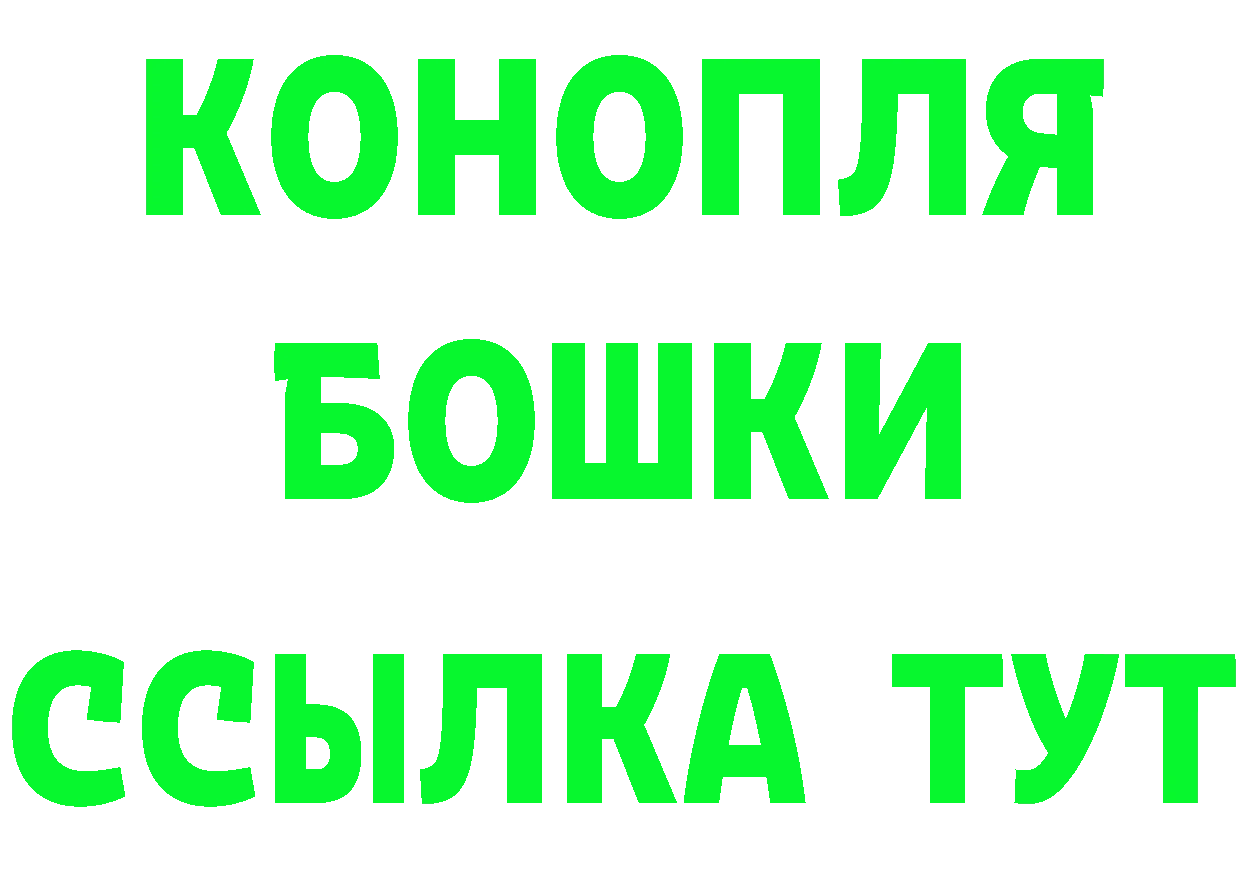 КОНОПЛЯ
БОШКИ
ССЫЛКА ТУТ